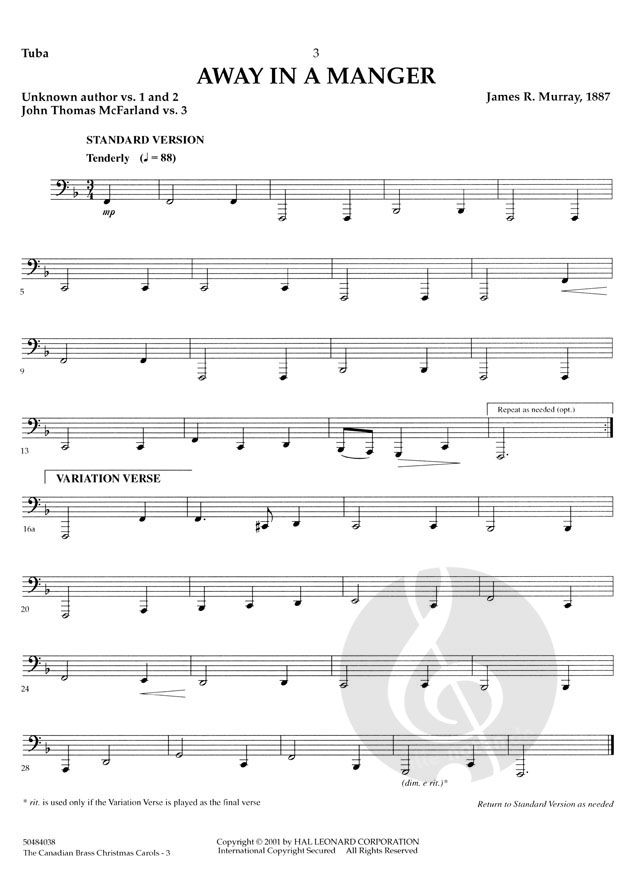 Tuba

3

AWAY IN A MANGER

Unknown author vs. 1 and 2
John Thomas McFarland vs. 3

James R. Murray, 1887

STANDARD VERSION

Tenderly (♩ = 88)

mp

5

9

Repeat as needed (opt.)

13

VARIATION VERSE

16a

20

24

28

(dim. e rit.)*

* rit. is used only if the Variation Verse is played as the final verse

Return to Standard Version as needed

50484038
The Canadian Brass Christmas Carols - 3

Copyright © 2001 by HAL LEONARD CORPORATION
International Copyright Secured All Rights Reserved